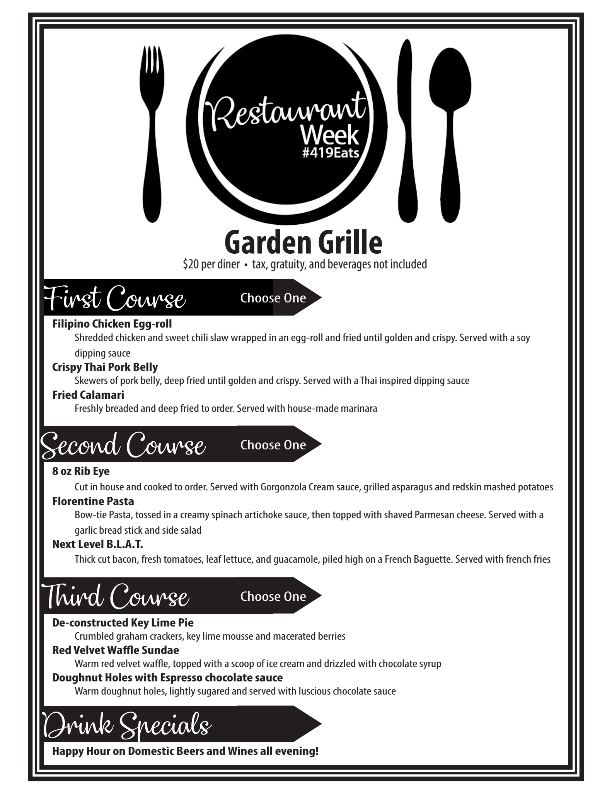 Restaurant Week #419Eats

Garden Grille

$20 per diner • tax, gratuity, and beverages not included

First Course Choose One

Filipino Chicken Egg-roll
Shredded chicken and sweet chili slaw wrapped in an egg-roll and fried until golden and crispy. Served with a soy dipping sauce

Crispy Thai Pork Belly
Skewers of pork belly, deep fried until golden and crispy. Served with a Thai inspired dipping sauce

Fried Calamari
Freshly breaded and deep fried to order. Served with house-made marinara

Second Course Choose One

8 oz Rib Eye
Cut in house and cooked to order. Served with Gorgonzola Cream sauce, grilled asparagus and redskin mashed potatoes

Florentine Pasta
Bow-tie Pasta, tossed in a creamy spinach artichoke sauce, then topped with shaved Parmesan cheese. Served with a garlic bread stick and side salad

Next Level B.L.A.T.
Thick cut bacon, fresh tomatoes, leaf lettuce, and guacamole, piled high on a French Baguette. Served with french fries

Third Course Choose One

De-constructed Key Lime Pie
Crumbled graham crackers, key lime mousse and macerated berries

Red Velvet Waffle Sundae
Warm red velvet waffle, topped with a scoop of ice cream and drizzled with chocolate syrup

Doughnut Holes with Espresso chocolate sauce
Warm doughnut holes, lightly sugared and served with luscious chocolate sauce

Drink Specials

Happy Hour on Domestic Beers and Wines all evening!